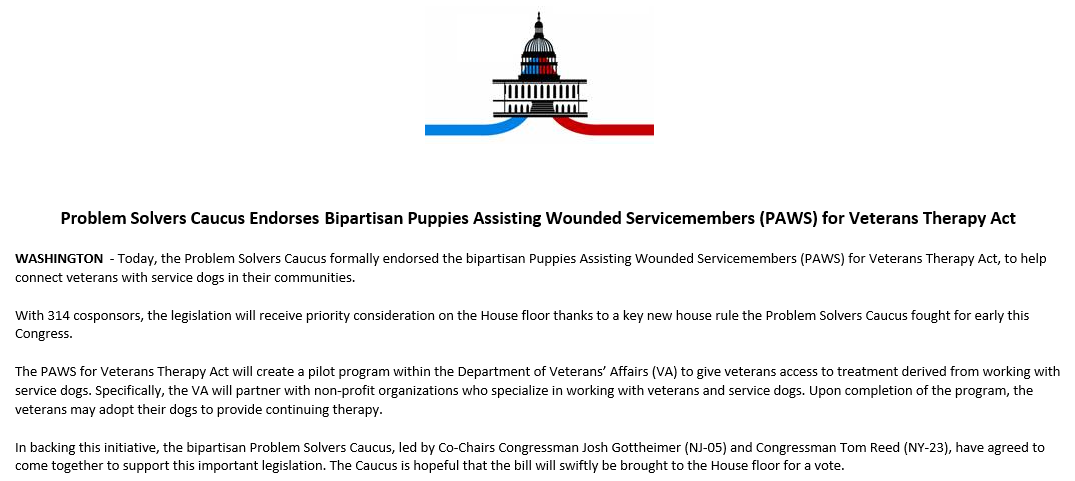 Problem Solvers Caucus Endorses Bipartisan Puppies Assisting Wounded Servicemembers (PAWS) for Veterans Therapy Act

WASHINGTON - Today, the Problem Solvers Caucus formally endorsed the bipartisan Puppies Assisting Wounded Servicemembers (PAWS) for Veterans Therapy Act, to help connect veterans with service dogs in their communities.

With 314 cosponsors, the legislation will receive priority consideration on the House floor thanks to a key new house rule the Problem Solvers Caucus fought for early this Congress.

The PAWS for Veterans Therapy Act will create a pilot program within the Department of Veterans' Affairs (VA) to give veterans access to treatment derived from working with service dogs. Specifically, the VA will partner with non-profit organizations who specialize in working with veterans and service dogs. Upon completion of the program, the veterans may adopt their dogs to provide continuing therapy.

In backing this initiative, the bipartisan Problem Solvers Caucus, led by Co-Chairs Congressman Josh Gottheimer (NJ-05) and Congressman Tom Reed (NY-23), have agreed to come together to support this important legislation. The Caucus is hopeful that the bill will swiftly be brought to the House floor for a vote.